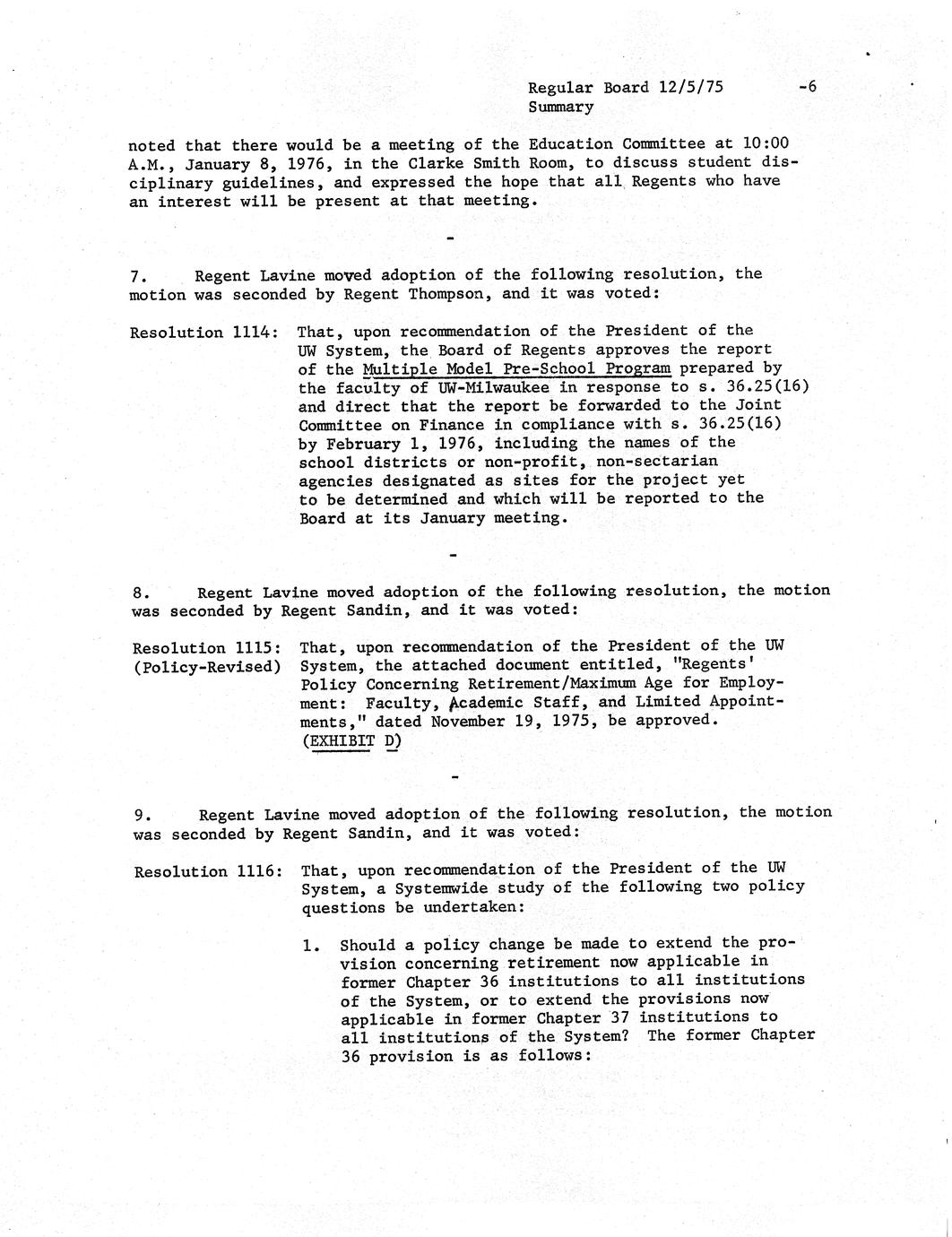 Regular Board 12/5/75 -6
Summary

noted that there would be a meeting of the Education Committee at 10:00 A.M., January 8, 1976, in the Clarke Smith Room, to discuss student disciplinary guidelines, and expressed the hope that all Regents who have an interest will be present at that meeting.

-

7. Regent Lavine moved adoption of the following resolution, the motion was seconded by Regent Thompson, and it was voted:

Resolution 1114: That, upon recommendation of the President of the UW System, the Board of Regents approves the report of the Multiple Model Pre-School Program prepared by the faculty of UW-Milwaukee in response to s. 36.25(16) and direct that the report be forwarded to the Joint Committee on Finance in compliance with s. 36.25(16) by February 1, 1976, including the names of the school districts or non-profit, non-sectarian agencies designated as sites for the project yet to be determined and which will be reported to the Board at its January meeting.

-

8. Regent Lavine moved adoption of the following resolution, the motion was seconded by Regent Sandin, and it was voted:

Resolution 1115: (Policy-Revised) That, upon recommendation of the President of the UW System, the attached document entitled, "Regents' Policy Concerning Retirement/Maximum Age for Employment: Faculty, Academic Staff, and Limited Appointments," dated November 19, 1975, be approved. (EXHIBIT D)

-

9. Regent Lavine moved adoption of the following resolution, the motion was seconded by Regent Sandin, and it was voted:

Resolution 1116: That, upon recommendation of the President of the UW System, a Systemwide study of the following two policy questions be undertaken:

1. Should a policy change be made to extend the provision concerning retirement now applicable in former Chapter 36 institutions to all institutions of the System, or to extend the provisions now applicable in former Chapter 37 institutions to all institutions of the System? The former Chapter 36 provision is as follows: